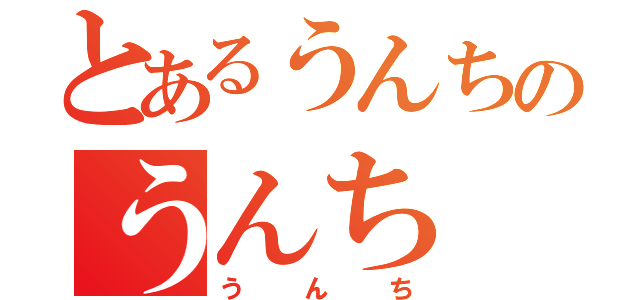 とあるうんちの
うんち
うんち